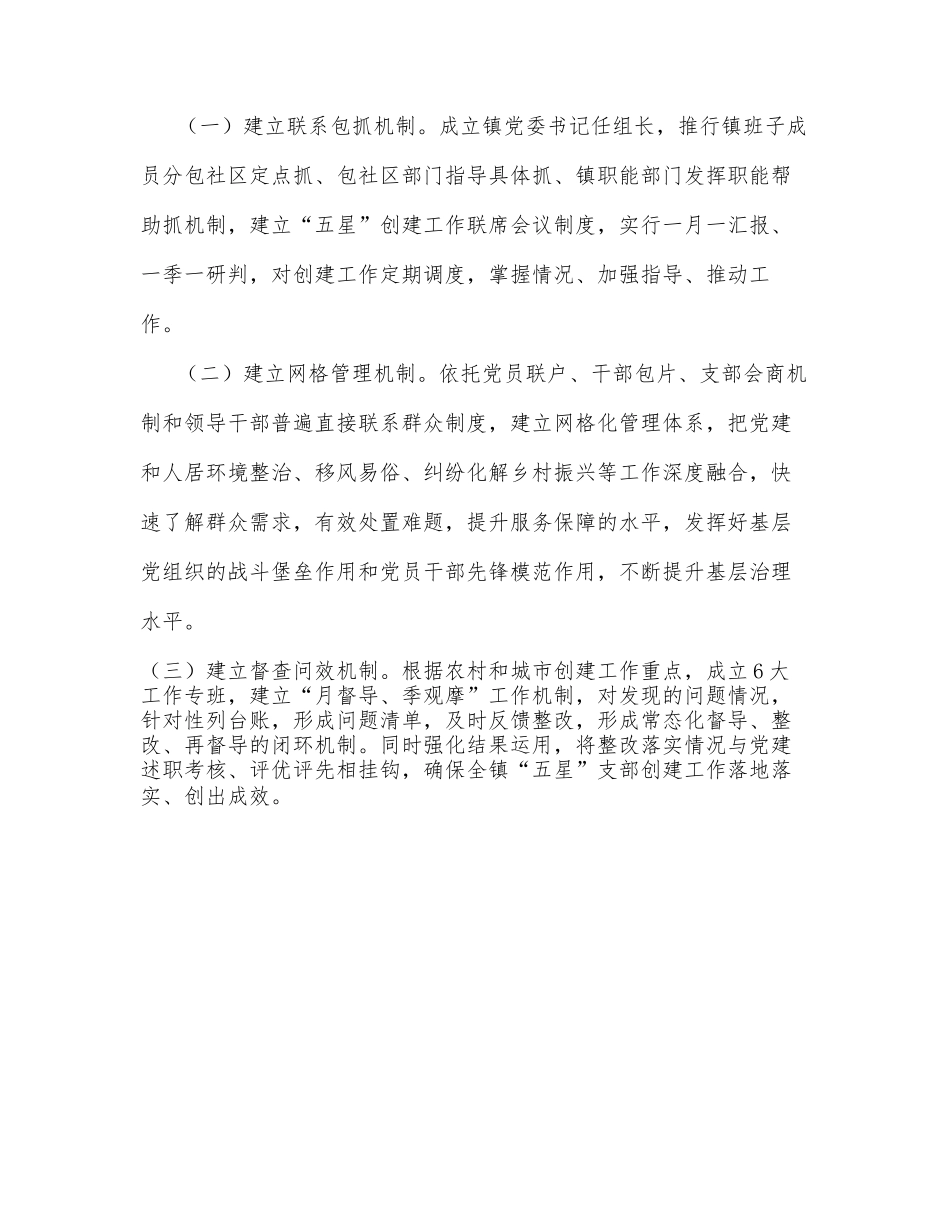 （一）建立联系包抓机制。成立镇党委书记任组长，推行镇班子成员分包社区定点抓、包社区部门指导具体抓、镇职能部门发挥职能帮助抓机制，建立“五星”创建工作联席会议制度，实行一月一汇报、一季一研判，对创建工作定期调度，掌握情况、加强指导、推动工作。

（二）建立网格管理机制。依托党员联户、干部包片、支部会商机制和领导干部普遍直接联系群众制度，建立网格化管理体系，把党建和人居环境整治、移风易俗、纠纷化解乡村振兴等工作深度融合，快速了解群众需求，有效处置难题，提升服务保障的水平，发挥好基层党组织的战斗堡垒作用和党员干部先锋模范作用，不断提升基层治理水平。

（三）建立督查问效机制。根据农村和城市创建工作重点，成立6大工作专班，建立“月督导、季观摩”工作机制，对发现的问题情况，针对性列台账，形成问题清单，及时反馈整改，形成常态化督导、整改、再督导的闭环机制。同时强化结果运用，将整改落实情况与党建述职考核、评优评先相挂钩，确保全镇“五星”支部创建工作落地落实、创出成效。